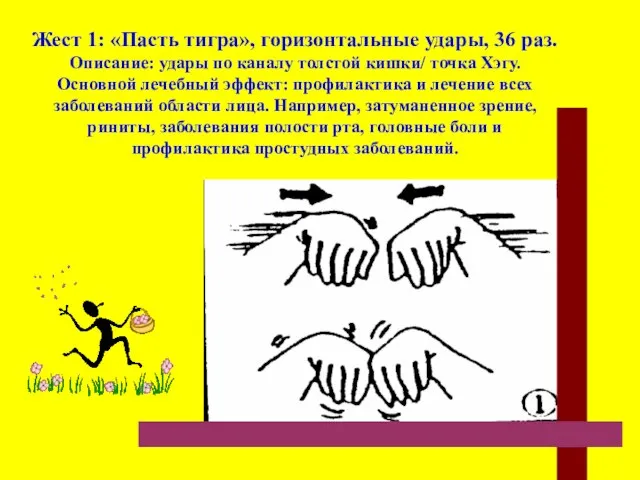 Жест 1: «Пасть тигра», горизонтальные удары, 36 раз.

Описание: удары по каналу толстой кишки/ точка Хэгу. Основной лечебный эффект: профилактика и лечение всех заболеваний области лица. Например, затуманенное зрение, риниты, заболевания полости рта, головные боли и профилактика простудных заболеваний.

1